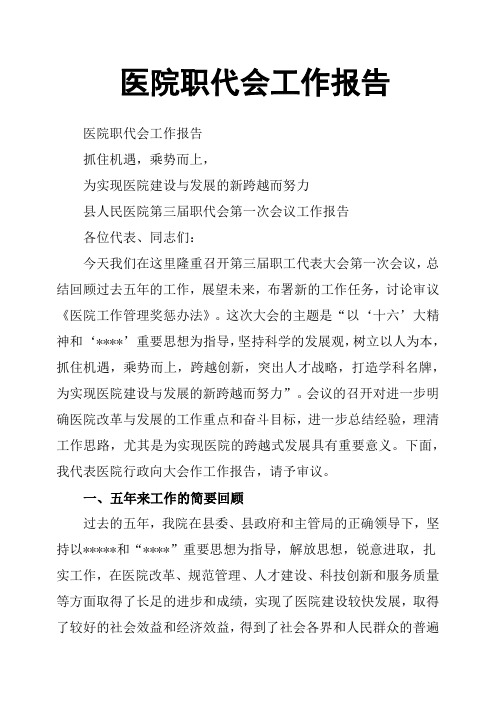 医院职代会工作报告

医院职代会工作报告

抓住机遇，乘势而上，

为实现医院建设与发展的新跨越而努力

县人民医院第三届职代会第一次会议工作报告

各位代表、同志们：

今天我们在这里隆重召开第三届职工代表大会第一次会议，总结回顾过去五年的工作，展望未来，布署新的工作任务，讨论审议《医院工作管理奖惩办法》。这次大会的主题是“以‘十六’大精神和‘****’重要思想为指导，坚持科学的发展观，树立以人为本，抓住机遇，乘势而上，跨越创新，突出人才战略，打造学科名牌，为实现医院建设与发展的新跨越而努力”。会议的召开对进一步明确医院改革与发展的工作重点和奋斗目标，进一步总结经验，理清工作思路，尤其是为实现医院的跨越式发展具有重要意义。下面，我代表医院行政向大会作工作报告，请予审议。

一、五年来工作的简要回顾

过去的五年，我院在县委、县政府和主管局的正确领导下，坚持以*****和“****”重要思想为指导，解放思想，锐意进取，扎实工作，在医院改革、规范管理、人才建设、科技创新和服务质量等方面取得了长足的进步和成绩，实现了医院建设较快发展，取得了较好的社会效益和经济效益，得到了社会各界和人民群众的普遍